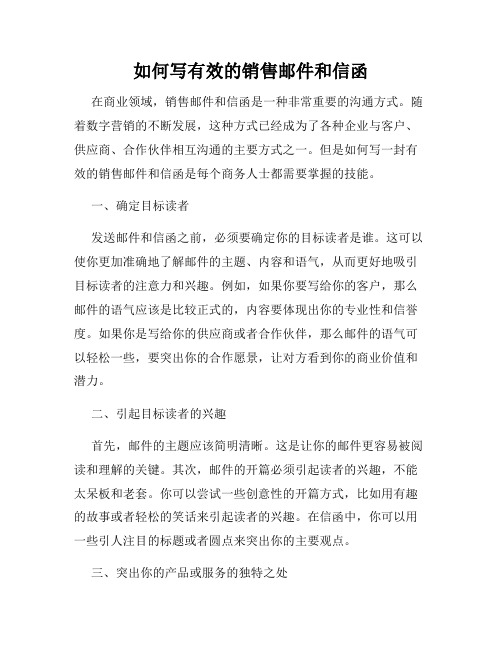 如何写有效的销售邮件和信函

在商业领域，销售邮件和信函是一种非常重要的沟通方式。随着数字营销的不断发展，这种方式已经成为了各种企业与客户、供应商、合作伙伴相互沟通的主要方式之一。但是如何写一封有效的销售邮件和信函是每个商务人士都需要掌握的技能。

一、确定目标读者

发送邮件和信函之前，必须要确定你的目标读者是谁。这可以使你更加准确地了解邮件的主题、内容和语气，从而更好地吸引目标读者的注意力和兴趣。例如，如果你要写给你的客户，那么邮件的语气应该是比较正式的，内容要体现出你的专业性和信誉度。如果你是写给你的供应商或者合作伙伴，那么邮件的语气可以轻松一些，要突出你的合作愿景，让对方看到你的商业价值和潜力。

二、引起目标读者的兴趣

首先，邮件的主题应该简明清晰。这是让你的邮件更容易被阅读和理解的关键。其次，邮件的开篇必须引起读者的兴趣，不能太呆板和老套。你可以尝试一些创意性的开篇方式，比如用有趣的故事或者轻松的笑话来引起读者的兴趣。在信函中，你可以用一些引人注目的标题或者圆点来突出你的主要观点。

三、突出你的产品或服务的独特之处